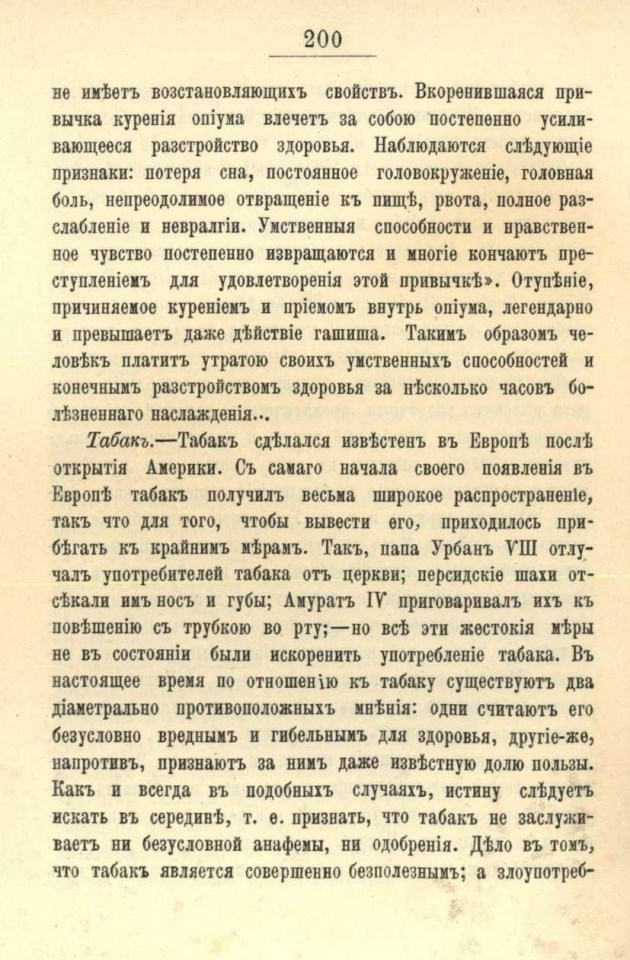 200

не имѣетъ возстановляющихъ свойствъ. Вкоренившаяся привычка куренія опіума влечетъ за собою постепенно усиливающееся разстройство здоровья. Наблюдаются слѣдующіе признаки: потеря сна, постоянное головокруженіе, головная боль, непреодолимое отвращеніе къ пищѣ, рвота, полное разслабленіе и невралгіи. Умственныя способности и нравственное чувство постепенно извращаются и многіе кончаютъ преступленіемъ для удовлетворенія этой привычкѣ». Отупѣніе, причиняемое куреніемъ и пріемомъ внутрь опіума, легендарно и превышаетъ даже дѣйствіе гашиша. Такимъ образомъ человѣкъ платитъ утратою своихъ умственныхъ способностей и конечнымъ разстройствомъ здоровья за нѣсколько часовъ болѣзненнаго наслажденія...

Табакъ.—Табакъ сдѣлался извѣстенъ въ Европѣ послѣ открытія Америки. Съ самаго начала своего появленія въ Европѣ табакъ получилъ весьма широкое распространеніе, такъ что для того, чтобы вывести его, приходилось прибѣгать къ крайнимъ мѣрамъ. Такъ, папа Урбанъ VIII отлучалъ употребителей табака отъ церкви; персидскіе шахи отсѣкали имъ носъ и губы; Амуратъ IV приговаривалъ ихъ къ повѣшенію съ трубкою во рту;—но всѣ эти жестокія мѣры не въ состояніи были искоренить употребленіе табака. Въ настоящее время по отношенію къ табаку существуютъ два діаметрально противоположныхъ мнѣнія: одни считаютъ его безусловно вреднымъ и гибельнымъ для здоровья, другіе-же, напротивъ, признаютъ за нимъ даже извѣстную долю пользы. Какъ и всегда въ подобныхъ случаяхъ, истину слѣдуетъ искать въ серединѣ, т. е. признать, что табакъ не заслуживаетъ ни безусловной анафемы, ни одобренія. Дѣло въ томъ, что табакъ является совершенно безполезнымъ; а злоупотреб-